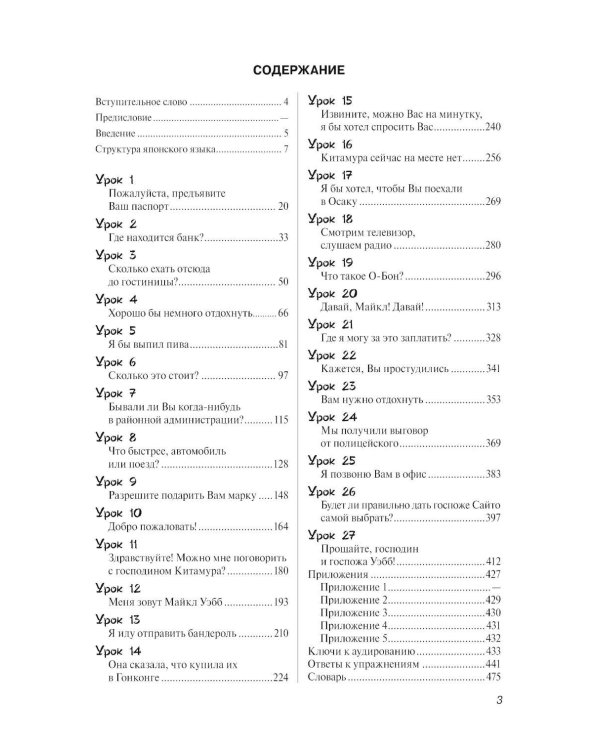 СОДЕРЖАНИЕ

Вступительное слово 4
Предисловие —
Введение 5
Структура японского языка 7

Урок 1
Пожалуйста, предъявите Ваш паспорт 20
Урок 2
Где находится банк? 33
Урок 3
Сколько ехать отсюда до гостиницы? 50
Урок 4
Хорошо бы немного отдохнуть 66
Урок 5
Я бы выпил пива 81
Урок 6
Сколько это стоит? 97
Урок 7
Бывали ли Вы когда-нибудь в районной администрации? 115
Урок 8
Что быстрее, автомобиль или поезд? 128
Урок 9
Разрешите подарить Вам марку 148
Урок 10
Добро пожаловать! 164
Урок 11
Здравствуйте! Можно мне поговорить с господином Китамура? 180
Урок 12
Меня зовут Майкл Уэбб 193
Урок 13
Я иду отправить бандероль 210
Урок 14
Она сказала, что купила их в Гонконге 224

Урок 15
Извините, можно Вас на минутку, я бы хотел спросить Вас 240
Урок 16
Китамура сейчас на месте нет 256
Урок 17
Я бы хотел, чтобы Вы поехали в Осаку 269
Урок 18
Смотрим телевизор, слушаем радио 280
Урок 19
Что такое О-Бон? 296
Урок 20
Давай, Майкл! Давай! 313
Урок 21
Где я могу за это заплатить? 328
Урок 22
Кажется, Вы простудились 341
Урок 23
Вам нужно отдохнуть 353
Урок 24
Мы получили выговор от полицейского 369
Урок 25
Я позвоню Вам в офис 383
Урок 26
Будет ли правильно дать госпоже Сайто самой выбрать? 397
Урок 27
Прощайте, господин и госпожа Уэбб! 412
Приложения 427
Приложение 1 —
Приложение 2 429
Приложение 3 430
Приложение 4 431
Приложение 5 432
Ключи к аудированию 433
Ответы к упражнениям 441
Словарь 475

3